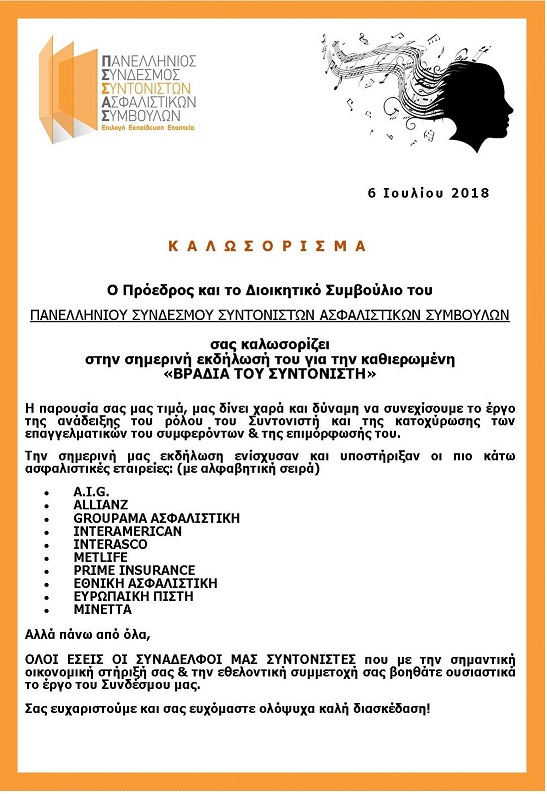 ΠΑΝΕΛΛΗΝΙΟΣ
ΣΥΝΔΕΣΜΟΣ
ΣΥΝΤΟΝΙΣΤΩΝ
ΑΣΦΑΛΙΣΤΙΚΩΝ
ΣΥΜΒΟΥΛΩΝ
Επιλογή Εκπαίδευση Εποπτεία

6 Ιουλίου 2018

ΚΑΛΩΣΟΡΙΣΜΑ

Ο Πρόεδρος και το Διοικητικό Συμβούλιο του

ΠΑΝΕΛΛΗΝΙΟΥ ΣΥΝΔΕΣΜΟΥ ΣΥΝΤΟΝΙΣΤΩΝ ΑΣΦΑΛΙΣΤΙΚΩΝ ΣΥΜΒΟΥΛΩΝ

σας καλωσορίζει
στην σημερινή εκδήλωσή του για την καθιερωμένη
«ΒΡΑΔΙΑ ΤΟΥ ΣΥΝΤΟΝΙΣΤΗ»

Η παρουσία σας μας τιμά, μας δίνει χαρά και δύναμη να συνεχίσουμε το έργο της ανάδειξης του ρόλου του Συντονιστή και της κατοχύρωσης των επαγγελματικών του συμφερόντων & της επιμόρφωσής του.

Την σημερινή μας εκδήλωση ενίσχυσαν και υποστήριξαν οι πιο κάτω ασφαλιστικές εταιρείες: (με αλφαβητική σειρά)

• A.I.G.
• ALLIANZ
• GROUPAMA ΑΣΦΑΛΙΣΤΙΚΗ
• INTERAMERICAN
• INTERASCO
• METLIFE
• PRIME INSURANCE
• ΕΘΝΙΚΗ ΑΣΦΑΛΙΣΤΙΚΗ
• ΕΥΡΩΠΑΙΚΗ ΠΙΣΤΗ
• ΜΙΝΕΤΤΑ

Αλλά πάνω από όλα,

ΟΛΟΙ ΕΣΕΙΣ ΟΙ ΣΥΝΑΔΕΛΦΟΙ ΜΑΣ ΣΥΝΤΟΝΙΣΤΕΣ που με την σημαντική οικονομική στήριξή σας & την εθελοντική συμμετοχή σας βοηθάτε ουσιαστικά το έργο του Συνδέσμου μας.

Σας ευχαριστούμε και σας ευχόμαστε ολόψυχα καλή διασκέδαση!